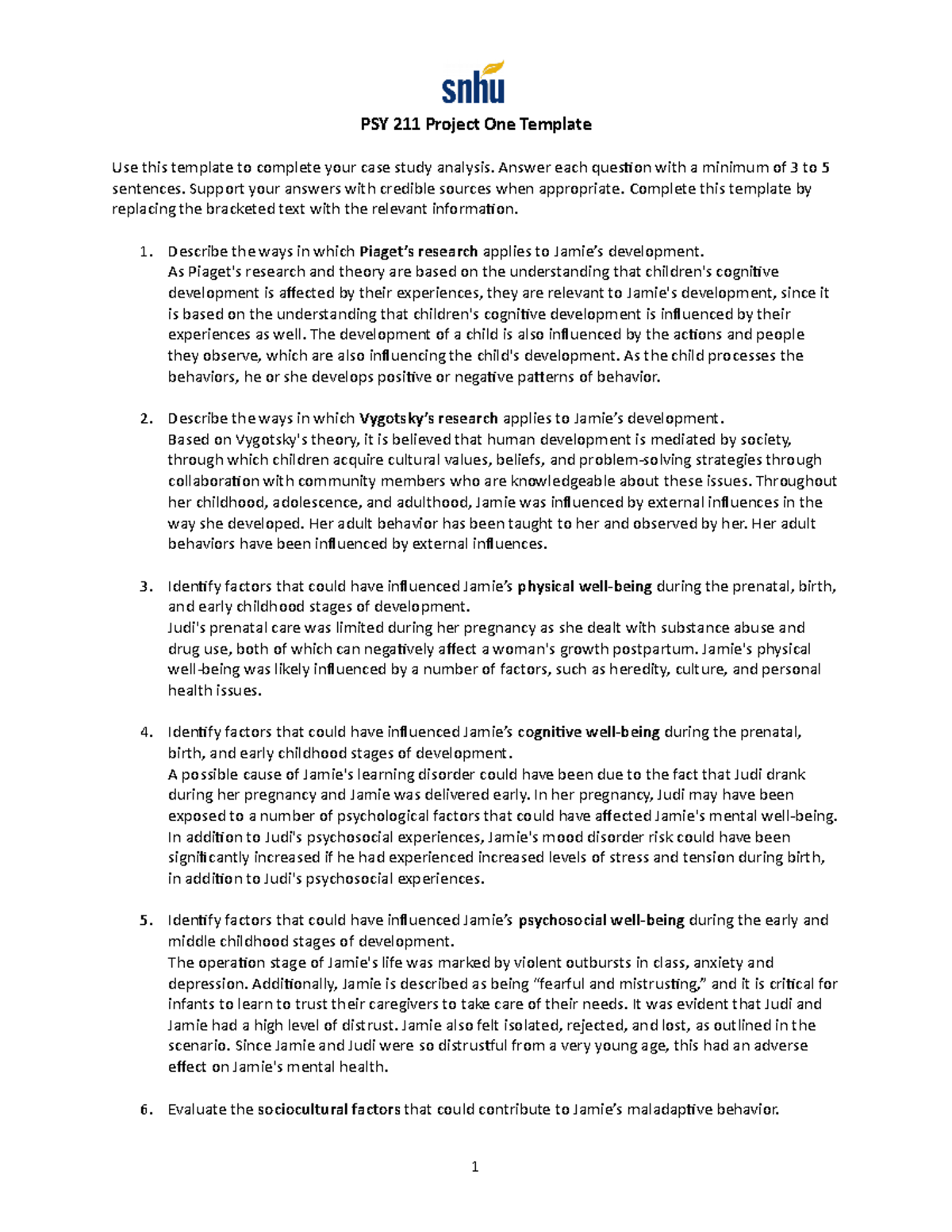 snhu

PSY 211 Project One Template

Use this template to complete your case study analysis. Answer each question with a minimum of 3 to 5 sentences. Support your answers with credible sources when appropriate. Complete this template by replacing the bracketed text with the relevant information.

1. Describe the ways in which Piaget's research applies to Jamie's development.
As Piaget's research and theory are based on the understanding that children's cognitive development is affected by their experiences, they are relevant to Jamie's development, since it is based on the understanding that children's cognitive development is influenced by their experiences as well. The development of a child is also influenced by the actions and people they observe, which are also influencing the child's development. As the child processes the behaviors, he or she develops positive or negative patterns of behavior.

2. Describe the ways in which Vygotsky's research applies to Jamie's development.
Based on Vygotsky's theory, it is believed that human development is mediated by society, through which children acquire cultural values, beliefs, and problem-solving strategies through collaboration with community members who are knowledgeable about these issues. Throughout her childhood, adolescence, and adulthood, Jamie was influenced by external influences in the way she developed. Her adult behavior has been taught to her and observed by her. Her adult behaviors have been influenced by external influences.

3. Identify factors that could have influenced Jamie's physical well-being during the prenatal, birth, and early childhood stages of development.
Judi's prenatal care was limited during her pregnancy as she dealt with substance abuse and drug use, both of which can negatively affect a woman's growth postpartum. Jamie's physical well-being was likely influenced by a number of factors, such as heredity, culture, and personal health issues.

4. Identify factors that could have influenced Jamie's cognitive well-being during the prenatal, birth, and early childhood stages of development.
A possible cause of Jamie's learning disorder could have been due to the fact that Judi drank during her pregnancy and Jamie was delivered early. In her pregnancy, Judi may have been exposed to a number of psychological factors that could have affected Jamie's mental well-being. In addition to Judi's psychosocial experiences, Jamie's mood disorder risk could have been significantly increased if he had experienced increased levels of stress and tension during birth, in addition to Judi's psychosocial experiences.

5. Identify factors that could have influenced Jamie's psychosocial well-being during the early and middle childhood stages of development.
The operation stage of Jamie's life was marked by violent outbursts in class, anxiety and depression. Additionally, Jamie is described as being "fearful and mistrusting," and it is critical for infants to learn to trust their caregivers to take care of their needs. It was evident that Judi and Jamie had a high level of distrust. Jamie also felt isolated, rejected, and lost, as outlined in the scenario. Since Jamie and Judi were so distrustful from a very young age, this had an adverse effect on Jamie's mental health.

6. Evaluate the sociocultural factors that could contribute to Jamie's maladaptive behavior.

1